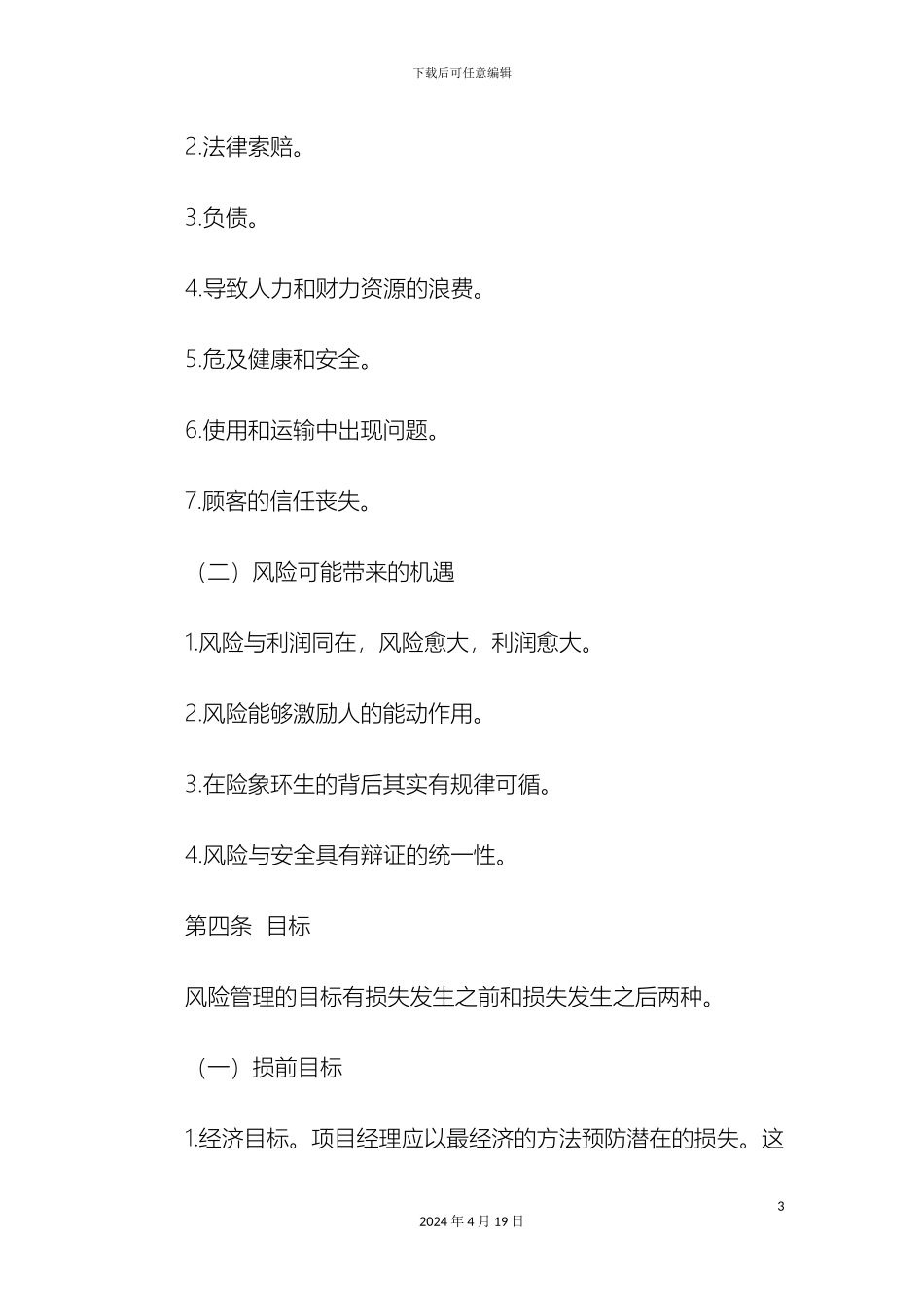 下载后可任意编辑

2.法律索赔。

3.负债。

4.导致人力和财力资源的浪费。

5.危及健康和安全。

6.使用和运输中出现问题。

7.顾客的信任丧失。

（二）风险可能带来的机遇

1.风险与利润同在，风险愈大，利润愈大。

2.风险能够激励人的能动作用。

3.在险象环生的背后其实有规律可循。

4.风险与安全具有辩证的统一性。

第四条 目标

风险管理的目标有损失发生之前和损失发生之后两种。

（一）损前目标

1.经济目标。项目经理应以最经济的方法预防潜在的损失。这

3

2024 年 4 月 19 日